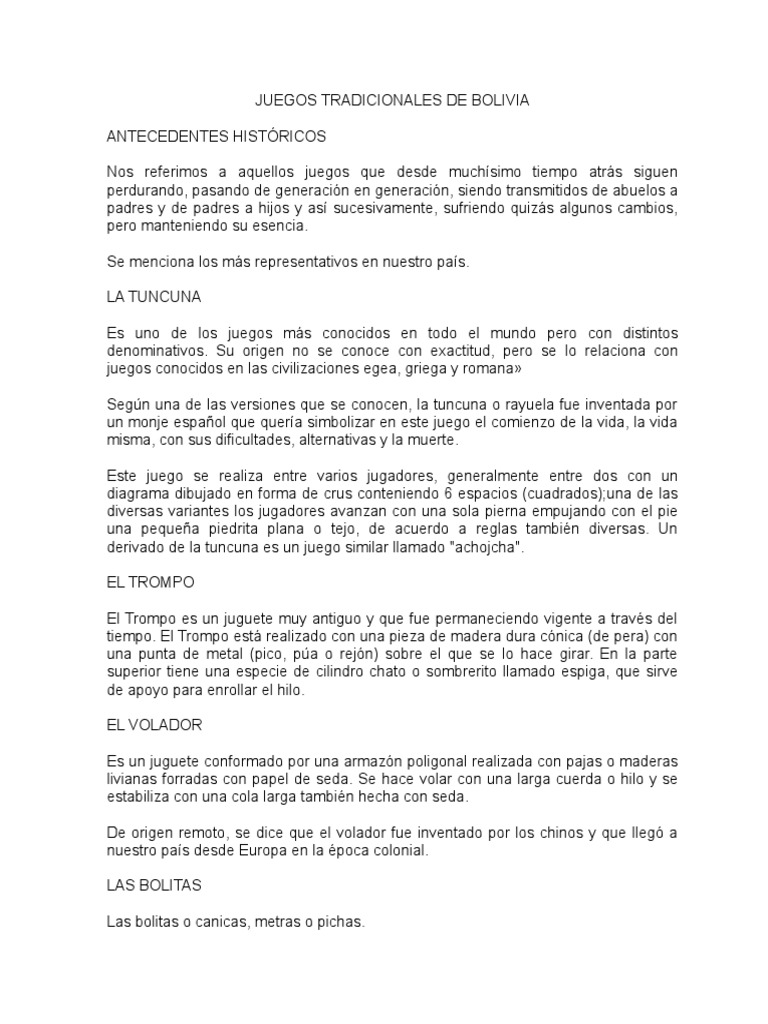 JUEGOS TRADICIONALES DE BOLIVIA

ANTECEDENTES HISTÓRICOS

Nos referimos a aquellos juegos que desde muchísimo tiempo atrás siguen perdurando, pasando de generación en generación, siendo transmitidos de abuelos a padres y de padres a hijos y así sucesivamente, sufriendo quizás algunos cambios, pero manteniendo su esencia.

Se menciona los más representativos en nuestro país.

LA TUNCUNA

Es uno de los juegos más conocidos en todo el mundo pero con distintos denominativos. Su origen no se conoce con exactitud, pero se lo relaciona con juegos conocidos en las civilizaciones egea, griega y romana»

Según una de las versiones que se conocen, la tuncuna o rayuela fue inventada por un monje español que quería simbolizar en este juego el comienzo de la vida, la vida misma, con sus dificultades, alternativas y la muerte.

Este juego se realiza entre varios jugadores, generalmente entre dos con un diagrama dibujado en forma de crus conteniendo 6 espacios (cuadrados);una de las diversas variantes los jugadores avanzan con una sola pierna empujando con el pie una pequeña piedrita plana o tejo, de acuerdo a reglas también diversas. Un derivado de la tuncuna es un juego similar llamado "achojcha".

EL TROMPO

El Trompo es un juguete muy antiguo y que fue permaneciendo vigente a través del tiempo. El Trompo está realizado con una pieza de madera dura cónica (de pera) con una punta de metal (pico, púa o rejón) sobre el que se lo hace girar. En la parte superior tiene una especie de cilindro chato o sombrerito llamado espiga, que sirve de apoyo para enrollar el hilo.

EL VOLADOR

Es un juguete conformado por una armazón poligonal realizada con pajas o maderas livianas forradas con papel de seda. Se hace volar con una larga cuerda o hilo y se estabiliza con una cola larga también hecha con seda.

De origen remoto, se dice que el volador fue inventado por los chinos y que llegó a nuestro país desde Europa en la época colonial.

LAS BOLITAS

Las bolitas o canicas, metras o pichas.